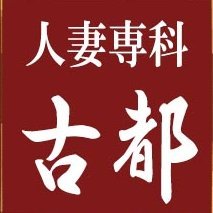 人妻専科

古都